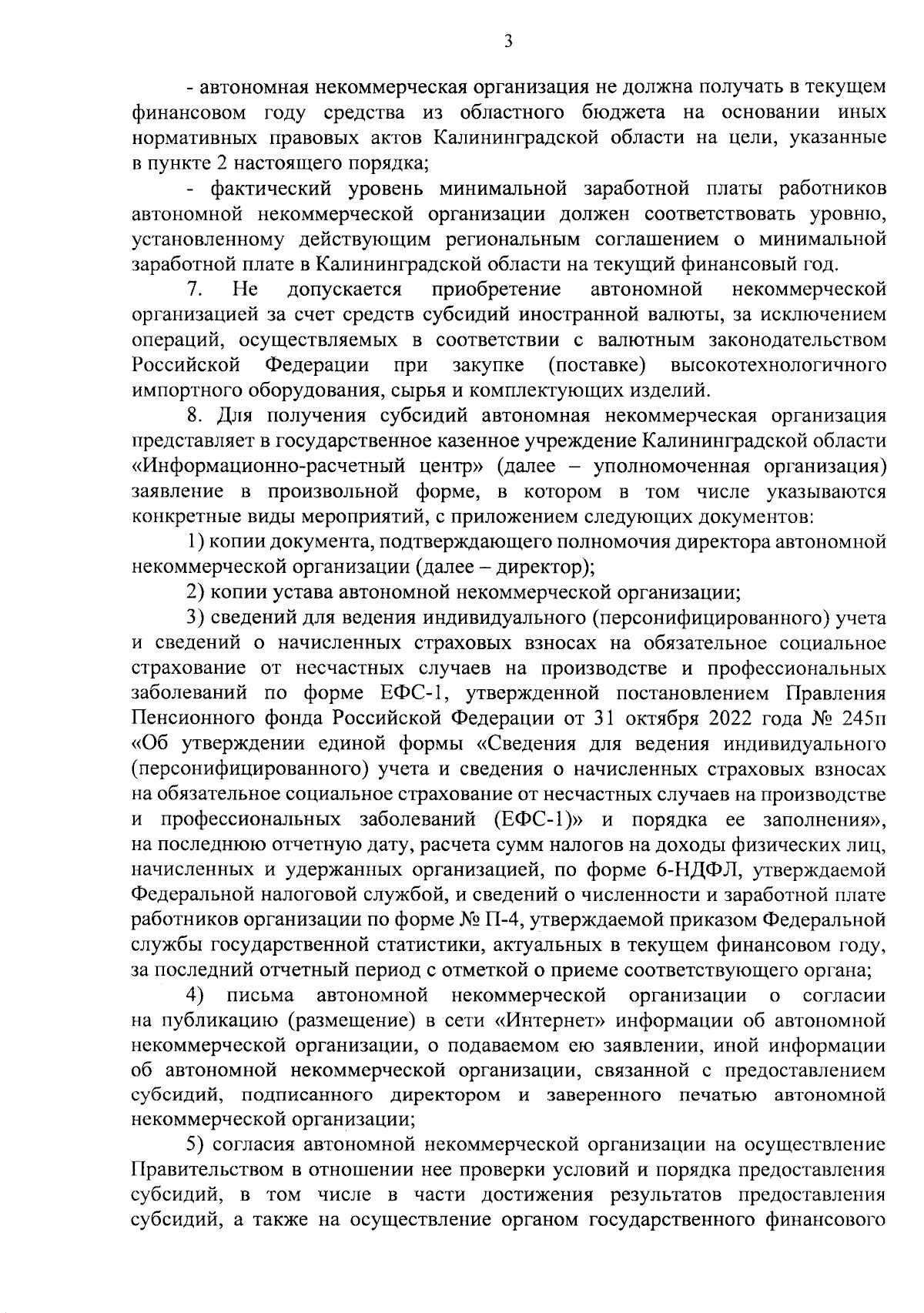 3

- автономная некоммерческая организация не должна получать в текущем финансовом году средства из областного бюджета на основании иных нормативных правовых актов Калининградской области на цели, указанные в пункте 2 настоящего порядка;

- фактический уровень минимальной заработной платы работников автономной некоммерческой организации должен соответствовать уровню, установленному действующим региональным соглашением о минимальной заработной плате в Калининградской области на текущий финансовый год.

7. Не допускается приобретение автономной некоммерческой организацией за счет средств субсидий иностранной валюты, за исключением операций, осуществляемых в соответствии с валютным законодательством Российской Федерации при закупке (поставке) высокотехнологичного импортного оборудования, сырья и комплектующих изделий.

8. Для получения субсидий автономная некоммерческая организация представляет в государственное казенное учреждение Калининградской области «Информационно-расчетный центр» (далее – уполномоченная организация) заявление в произвольной форме, в котором в том числе указываются конкретные виды мероприятий, с приложением следующих документов:

1) копии документа, подтверждающего полномочия директора автономной некоммерческой организации (далее – директор);

2) копии устава автономной некоммерческой организации;

3) сведений для ведения индивидуального (персонифицированного) учета и сведений о начисленных страховых взносах на обязательное социальное страхование от несчастных случаев на производстве и профессиональных заболеваний по форме ЕФС-1, утвержденной постановлением Правления Пенсионного фонда Российской Федерации от 31 октября 2022 года № 245п «Об утверждении единой формы «Сведения для ведения индивидуального (персонифицированного) учета и сведения о начисленных страховых взносах на обязательное социальное страхование от несчастных случаев на производстве и профессиональных заболеваний (ЕФС-1)» и порядка ее заполнения», на последнюю отчетную дату, расчета сумм налогов на доходы физических лиц, начисленных и удержанных организацией, по форме 6-НДФЛ, утверждаемой Федеральной налоговой службой, и сведений о численности и заработной плате работников организации по форме № П-4, утверждаемой приказом Федеральной службы государственной статистики, актуальных в текущем финансовом году, за последний отчетный период с отметкой о приеме соответствующего органа;

4) письма автономной некоммерческой организации о согласии на публикацию (размещение) в сети «Интернет» информации об автономной некоммерческой организации, о подаваемом ею заявлении, иной информации об автономной некоммерческой организации, связанной с предоставлением субсидий, подписанного директором и заверенного печатью автономной некоммерческой организации;

5) согласия автономной некоммерческой организации на осуществление Правительством в отношении нее проверки условий и порядка предоставления субсидий, в том числе в части достижения результатов предоставления субсидий, а также на осуществление органом государственного финансового